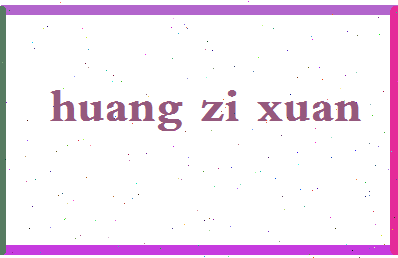 huang zi xuan